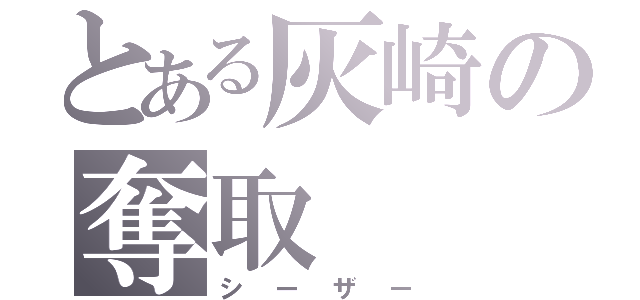 とある灰崎の奪取
シーザー